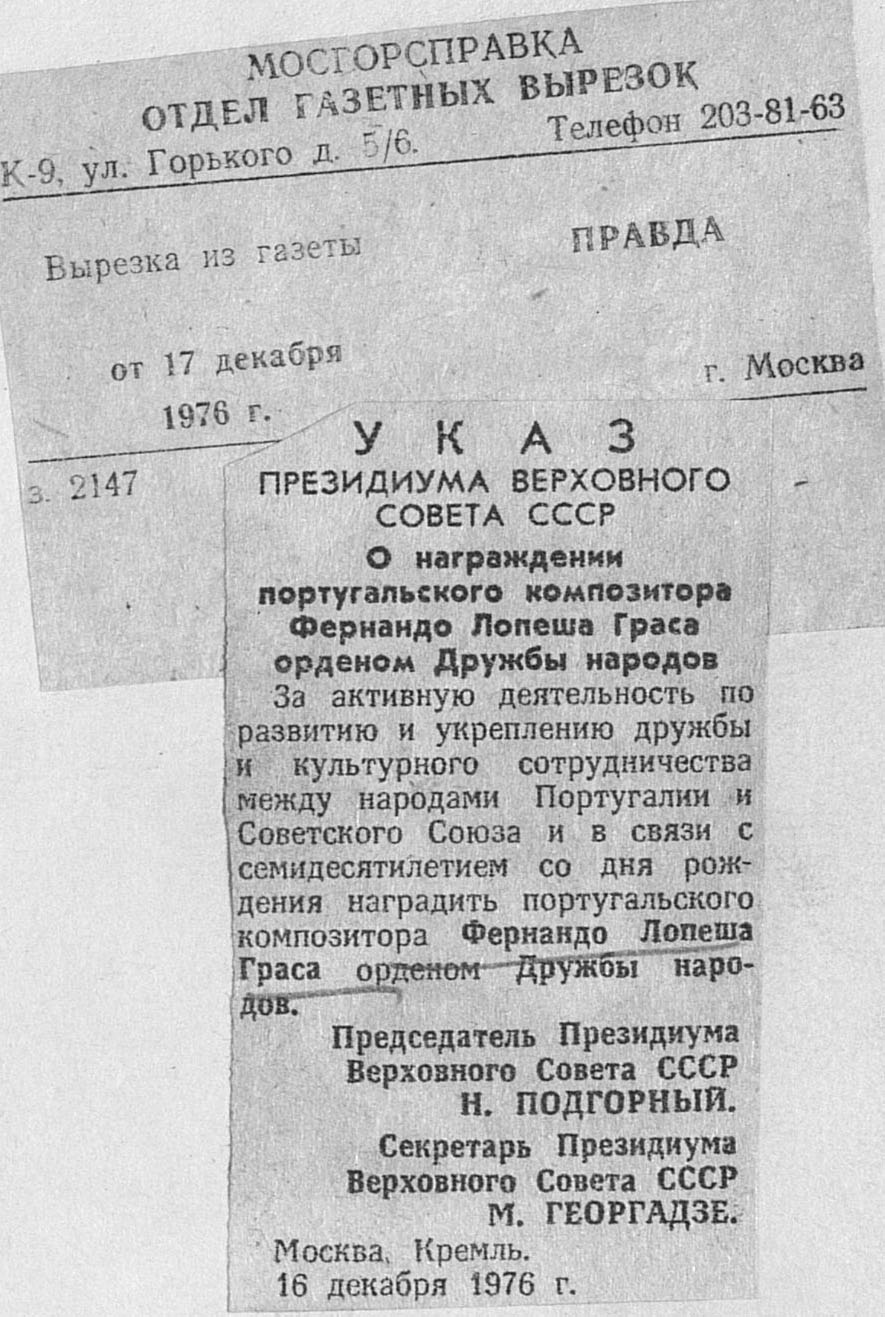 МОСГОРСПРАВКА
ОТДЕЛ ГАЗЕТНЫХ ВЫРЕЗОК
К-9, ул. Горького д. 5/6. Телефон 203-81-63

Вырезка из газеты ПРАВДА

от 17 декабря
1976 г.

г. Москва

з. 2147

УКАЗ
ПРЕЗИДИУМА ВЕРХОВНОГО СОВЕТА СССР

О награждении португальского композитора Фернандо Лопеша Граса орденом Дружбы народов

За активную деятельность по развитию и укреплению дружбы и культурного сотрудничества между народами Португалии и Советского Союза и в связи с семидесятилетием со дня рождения наградить португальского композитора Фернандо Лопеша Граса орденом Дружбы народов.

Председатель Президиума
Верховного Совета СССР
Н. ПОДГОРНЫЙ.

Секретарь Президиума
Верховного Совета СССР
М. ГЕОРГАДЗЕ.

Москва, Кремль.
16 декабря 1976 г.